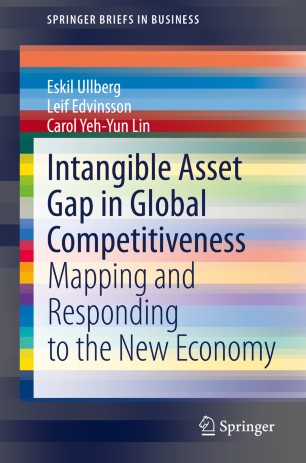 SPRINGER BRIEFS IN BUSINESS

Eskil Ullberg
Leif Edvinsson
Carol Yeh-Yun Lin

Intangible Asset Gap in Global Competitiveness

Mapping and Responding to the New Economy

Springer